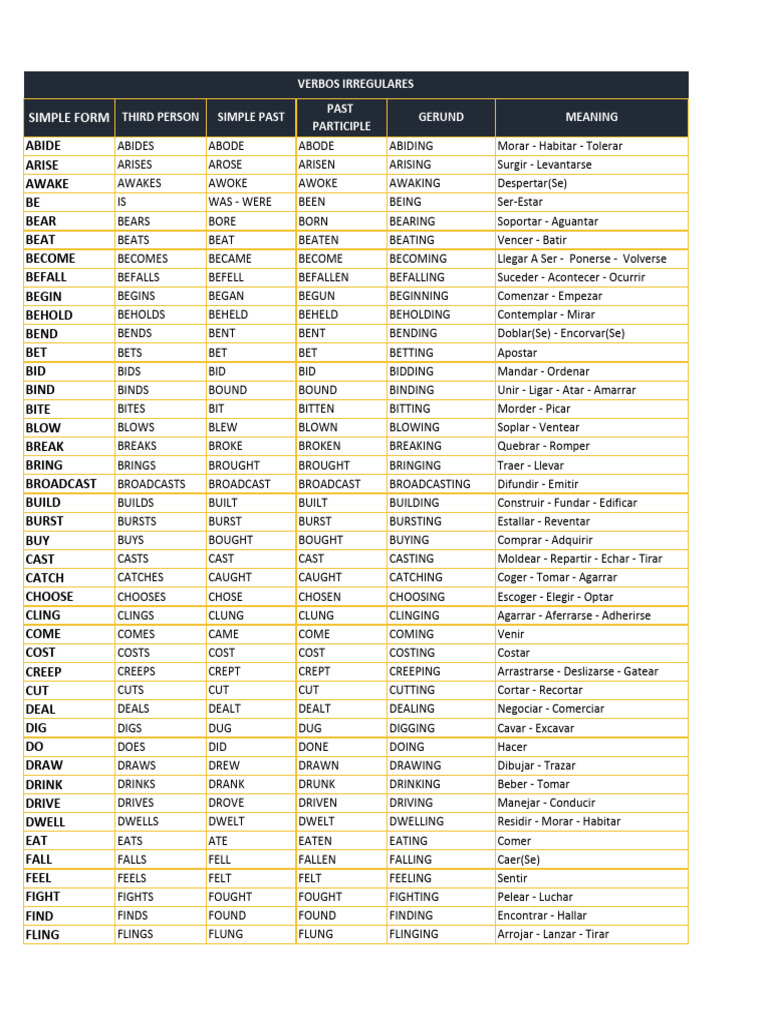 VERBOS IRREGULARES

| SIMPLE FORM | THIRD PERSON | SIMPLE PAST | PAST PARTICIPLE | GERUND | MEANING |
|---|---|---|---|---|---|
| ABIDE | ABIDES | ABODE | ABODE | ABIDING | Morar - Habitar - Tolerar |
| ARISE | ARISES | AROSE | ARISEN | ARISING | Surgir - Levantarse |
| AWAKE | AWAKES | AWOKE | AWOKE | AWAKING | Despertar(Se) |
| BE | IS | WAS - WERE | BEEN | BEING | Ser-Estar |
| BEAR | BEARS | BORE | BORN | BEARING | Soportar - Aguantar |
| BEAT | BEATS | BEAT | BEATEN | BEATING | Vencer - Batir |
| BECOME | BECOMES | BECAME | BECOME | BECOMING | Llegar A Ser - Ponerse - Volverse |
| BEFALL | BEFALLS | BEFELL | BEFALLEN | BEFALLING | Suceder - Acontecer - Ocurrir |
| BEGIN | BEGINS | BEGAN | BEGUN | BEGINNING | Comenzar - Empezar |
| BEHOLD | BEHOLDS | BEHELD | BEHELD | BEHOLDING | Contemplar - Mirar |
| BEND | BENDS | BENT | BENT | BENDING | Doblar(Se) - Encorvar(Se) |
| BET | BETS | BET | BET | BETTING | Apostar |
| BID | BIDS | BID | BID | BIDDING | Mandar - Ordenar |
| BIND | BINDS | BOUND | BOUND | BINDING | Unir - Ligar - Atar - Amarrar |
| BITE | BITES | BIT | BITTEN | BITTING | Morder - Picar |
| BLOW | BLOWS | BLEW | BLOWN | BLOWING | Soplar - Ventear |
| BREAK | BREAKS | BROKE | BROKEN | BREAKING | Quebrar - Romper |
| BRING | BRINGS | BROUGHT | BROUGHT | BRINGING | Traer - Llevar |
| BROADCAST | BROADCASTS | BROADCAST | BROADCAST | BROADCASTING | Difundir - Emitir |
| BUILD | BUILDS | BUILT | BUILT | BUILDING | Construir - Fundar - Edificar |
| BURST | BURSTS | BURST | BURST | BURSTING | Estallar - Reventar |
| BUY | BUYS | BOUGHT | BOUGHT | BUYING | Comprar - Adquirir |
| CAST | CASTS | CAST | CAST | CASTING | Moldear - Repartir - Echar - Tirar |
| CATCH | CATCHES | CAUGHT | CAUGHT | CATCHING | Coger - Tomar - Agarrar |
| CHOOSE | CHOOSES | CHOSE | CHOSEN | CHOOSING | Escoger - Elegir - Optar |
| CLING | CLINGS | CLUNG | CLUNG | CLINGING | Agarrar - Aferrarse - Adherirse |
| COME | COMES | CAME | COME | COMING | Venir |
| COST | COSTS | COST | COST | COSTING | Costar |
| CREEP | CREEPS | CREPT | CREPT | CREEPING | Arrastrarse - Deslizarse - Gatear |
| CUT | CUTS | CUT | CUT | CUTTING | Cortar - Recortar |
| DEAL | DEALS | DEALT | DEALT | DEALING | Negociar - Comerciar |
| DIG | DIGS | DUG | DUG | DIGGING | Cavar - Excavar |
| DO | DOES | DID | DONE | DOING | Hacer |
| DRAW | DRAWS | DREW | DRAWN | DRAWING | Dibujar - Trazar |
| DRINK | DRINKS | DRANK | DRUNK | DRINKING | Beber - Tomar |
| DRIVE | DRIVES | DROVE | DRIVEN | DRIVING | Manejar - Conducir |
| DWELL | DWELLS | DWELT | DWELT | DWELLING | Residir - Morar - Habitar |
| EAT | EATS | ATE | EATEN | EATING | Comer |
| FALL | FALLS | FELL | FALLEN | FALLING | Caer(Se) |
| FEEL | FEELS | FELT | FELT | FEELING | Sentir |
| FIGHT | FIGHTS | FOUGHT | FOUGHT | FIGHTING | Pelear - Luchar |
| FIND | FINDS | FOUND | FOUND | FINDING | Encontrar - Hallar |
| FLING | FLINGS | FLUNG | FLUNG | FLINGING | Arrojar - Lanzar - Tirar |